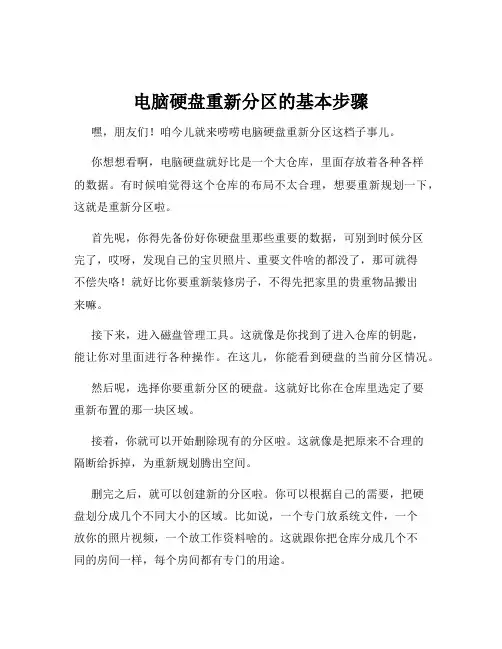 电脑硬盘重新分区的基本步骤

嘿，朋友们！咱今儿就来唠唠电脑硬盘重新分区这档子事儿。

你想想看啊，电脑硬盘就好比是一个大仓库，里面存放着各种各样的数据。有时候咱觉得这个仓库的布局不太合理，想要重新规划一下，这就是重新分区啦。

首先呢，你得先备份好你硬盘里那些重要的数据，可别到时候分区完了，哎呀，发现自己的宝贝照片、重要文件啥的都没了，那可就得不偿失咯！就好比你要重新装修房子，不得先把家里的贵重物品搬出来嘛。

接下来，进入磁盘管理工具。这就像是你找到了进入仓库的钥匙，能让你对里面进行各种操作。在这儿，你能看到硬盘的当前分区情况。

然后呢，选择你要重新分区的硬盘。这就好比你在仓库里选定了要重新布置的那一块区域。

接着，你就可以开始删除现有的分区啦。这就像是把原来不合理的隔断给拆掉，为重新规划腾出空间。

删完之后，就可以创建新的分区啦。你可以根据自己的需要，把硬盘划分成几个不同大小的区域。比如说，一个专门放系统文件，一个放你的照片视频，一个放工作资料啥的。这就跟你把仓库分成几个不同的房间一样，每个房间都有专门的用途。